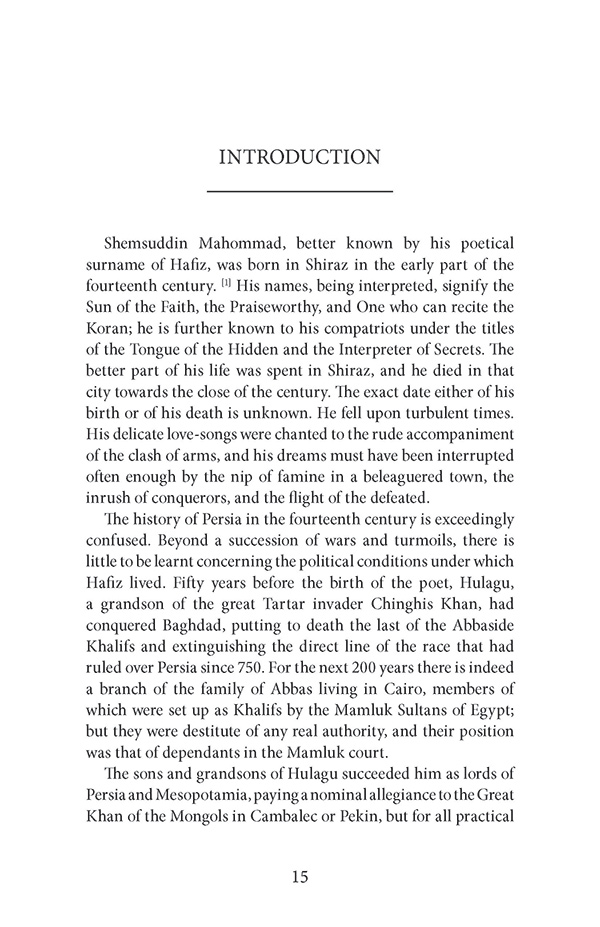 INTRODUCTION

Shemsuddin Mahommad, better known by his poetical surname of Hafiz, was born in Shiraz in the early part of the fourteenth century. [1] His names, being interpreted, signify the Sun of the Faith, the Praiseworthy, and One who can recite the Koran; he is further known to his compatriots under the titles of the Tongue of the Hidden and the Interpreter of Secrets. The better part of his life was spent in Shiraz, and he died in that city towards the close of the century. The exact date either of his birth or of his death is unknown. He fell upon turbulent times. His delicate love-songs were chanted to the rude accompaniment of the clash of arms, and his dreams must have been interrupted often enough by the nip of famine in a beleaguered town, the inrush of conquerors, and the flight of the defeated.

The history of Persia in the fourteenth century is exceedingly confused. Beyond a succession of wars and turmoils, there is little to be learnt concerning the political conditions under which Hafiz lived. Fifty years before the birth of the poet, Hulagu, a grandson of the great Tartar invader Chinghis Khan, had conquered Baghdad, putting to death the last of the Abbaside Khalifs and extinguishing the direct line of the race that had ruled over Persia since 750. For the next 200 years there is indeed a branch of the family of Abbas living in Cairo, members of which were set up as Khalifs by the Mamluk Sultans of Egypt; but they were destitute of any real authority, and their position was that of dependants in the Mamluk court.

The sons and grandsons of Hulagu succeeded him as lords of Persia and Mesopotamia, paying a nominal allegiance to the Great Khan of the Mongols in Cambalec or Pekin, but for all practical

15